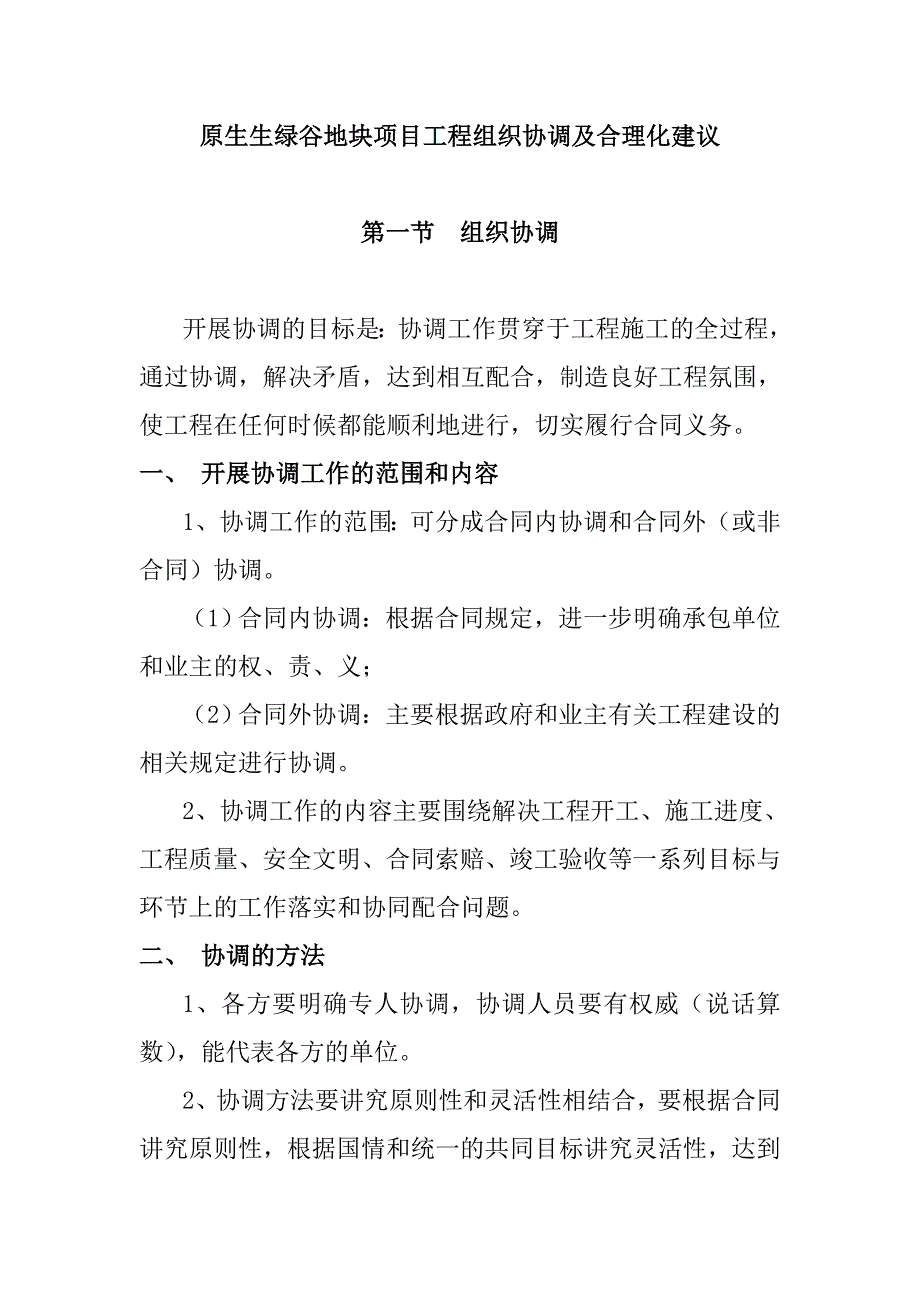 原生生绿谷地块项目工程组织协调及合理化建议

第一节　组织协调

开展协调的目标是：协调工作贯穿于工程施工的全过程，通过协调，解决矛盾，达到相互配合，制造良好工程氛围，使工程在任何时候都能顺利地进行，切实履行合同义务。

一、　开展协调工作的范围和内容

1、协调工作的范围：可分成合同内协调和合同外（或非合同）协调。

（1）合同内协调：根据合同规定，进一步明确承包单位和业主的权、责、义；

（2）合同外协调：主要根据政府和业主有关工程建设的相关规定进行协调。

2、协调工作的内容主要围绕解决工程开工、施工进度、工程质量、安全文明、合同索赔、竣工验收等一系列目标与环节上的工作落实和协同配合问题。

二、　协调的方法

1、各方要明确专人协调，协调人员要有权威（说话算数），能代表各方的单位。

2、协调方法要讲究原则性和灵活性相结合，要根据合同讲究原则性，根据国情和统一的共同目标讲究灵活性，达到